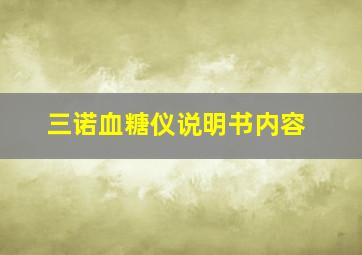 三诺血糖仪说明书内容